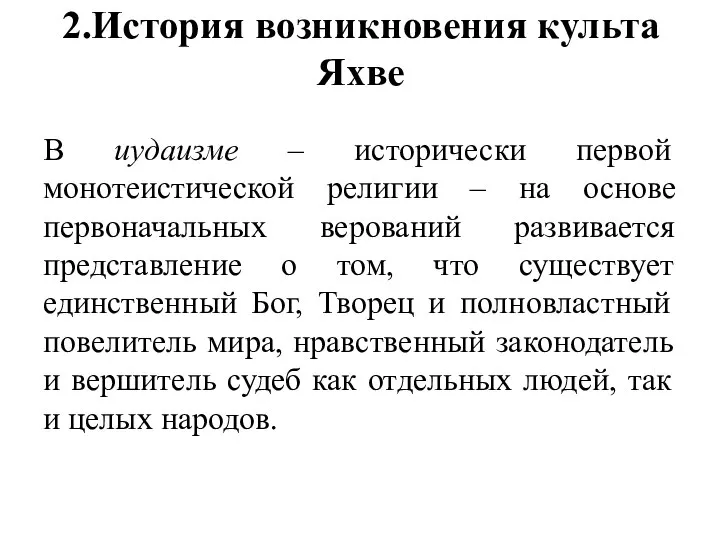 2.История возникновения культа Яхве

В иудаизме – исторически первой монотеистической религии – на основе первоначальных верований развивается представление о том, что существует единственный Бог, Творец и полновластный повелитель мира, нравственный законодатель и вершитель судеб как отдельных людей, так и целых народов.